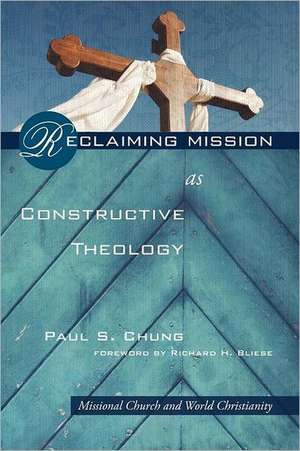 RECLAIMING MISSION

as

CONSTRUCTIVE THEOLOGY

PAUL S. CHUNG

FOREWORD BY RICHARD H. BLIESE

Missional Church and World Christianity